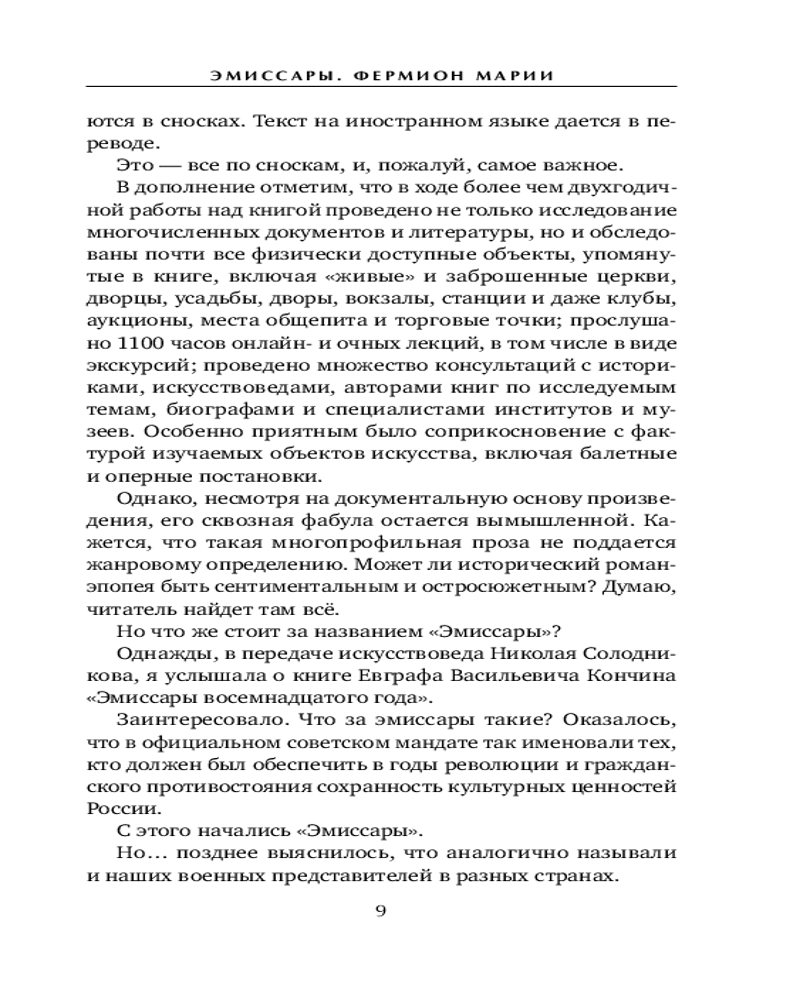 ЭМИССАРЫ. ФЕРМИОН МАРИИ

ются в сносках. Текст на иностранном языке дается в переводе.

Это — все по сноскам, и, пожалуй, самое важное.

В дополнение отметим, что в ходе более чем двухгодичной работы над книгой проведено не только исследование многочисленных документов и литературы, но и обследованы почти все физически доступные объекты, упомянутые в книге, включая «живые» и заброшенные церкви, дворцы, усадьбы, дворы, вокзалы, станции и даже клубы, аукционы, места общепита и торговые точки; прослушано 1100 часов онлайн- и очных лекций, в том числе в виде экскурсий; проведено множество консультаций с историками, искусствоведами, авторами книг по исследуемым темам, биографами и специалистами институтов и музеев. Особенно приятным было соприкосновение с фактурой изучаемых объектов искусства, включая балетные и оперные постановки.

Однако, несмотря на документальную основу произведения, его сквозная фабула остается вымышленной. Кажется, что такая многопрофильная проза не поддается жанровому определению. Может ли исторический роман-эпопея быть сентиментальным и остросюжетным? Думаю, читатель найдет там всё.

Но что же стоит за названием «Эмиссары»?

Однажды, в передаче искусствоведа Николая Солодникова, я услышала о книге Евграфа Васильевича Кончина «Эмиссары восемнадцатого года».

Заинтересовало. Что за эмиссары такие? Оказалось, что в официальном советском мандате так именовали тех, кто должен был обеспечить в годы революции и гражданского противостояния сохранность культурных ценностей России.

С этого начались «Эмиссары».

Но… позднее выяснилось, что аналогично называли и наших военных представителей в разных странах.

9